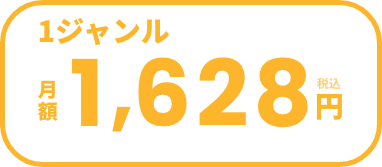 1ジャンル

月額 1,628 税込 円